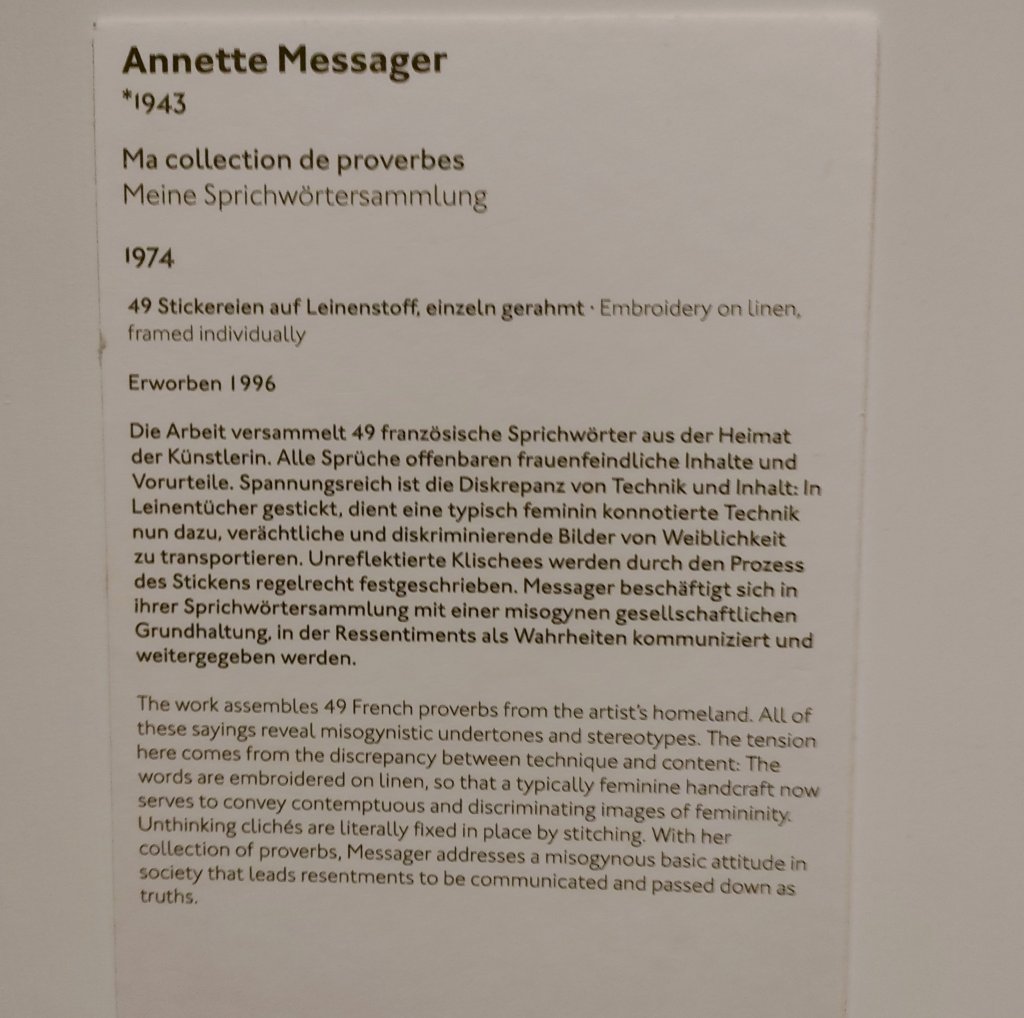 Annette Messager
*1943

Ma collection de proverbes
Meine Sprichwörtersammlung

1974

49 Stickereien auf Leinenstoff, einzeln gerahmt · Embroidery on linen, framed individually

Erworben 1996

Die Arbeit versammelt 49 französische Sprichwörter aus der Heimat der Künstlerin. Alle Sprüche offenbaren frauenfeindliche Inhalte und Vorurteile. Spannungsreich ist die Diskrepanz von Technik und Inhalt: In Leinentücher gestickt, dient eine typisch feminin konnotierte Technik nun dazu, verächtliche und diskriminierende Bilder von Weiblichkeit zu transportieren. Unreflektierte Klischees werden durch den Prozess des Stickens regelrecht festgeschrieben. Messager beschäftigt sich in ihrer Sprichwörtersammlung mit einer misogynen gesellschaftlichen Grundhaltung, in der Ressentiments als Wahrheiten kommuniziert und weitergegeben werden.

The work assembles 49 French proverbs from the artist's homeland. All of these sayings reveal misogynistic undertones and stereotypes. The tension here comes from the discrepancy between technique and content: The words are embroidered on linen, so that a typically feminine handcraft now serves to convey contemptuous and discriminating images of femininity. Unthinking clichés are literally fixed in place by stitching. With her collection of proverbs, Messager addresses a misogynous basic attitude in society that leads resentments to be communicated and passed down as truths.